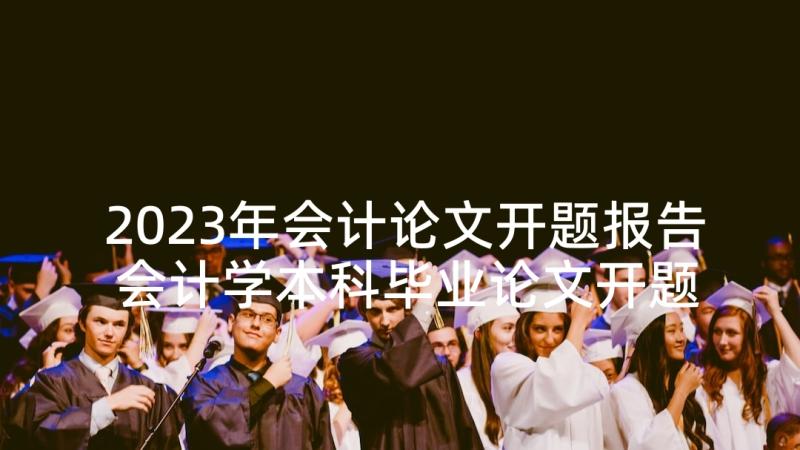 2023年会计论文开题报告 会计学本科毕业论文开题